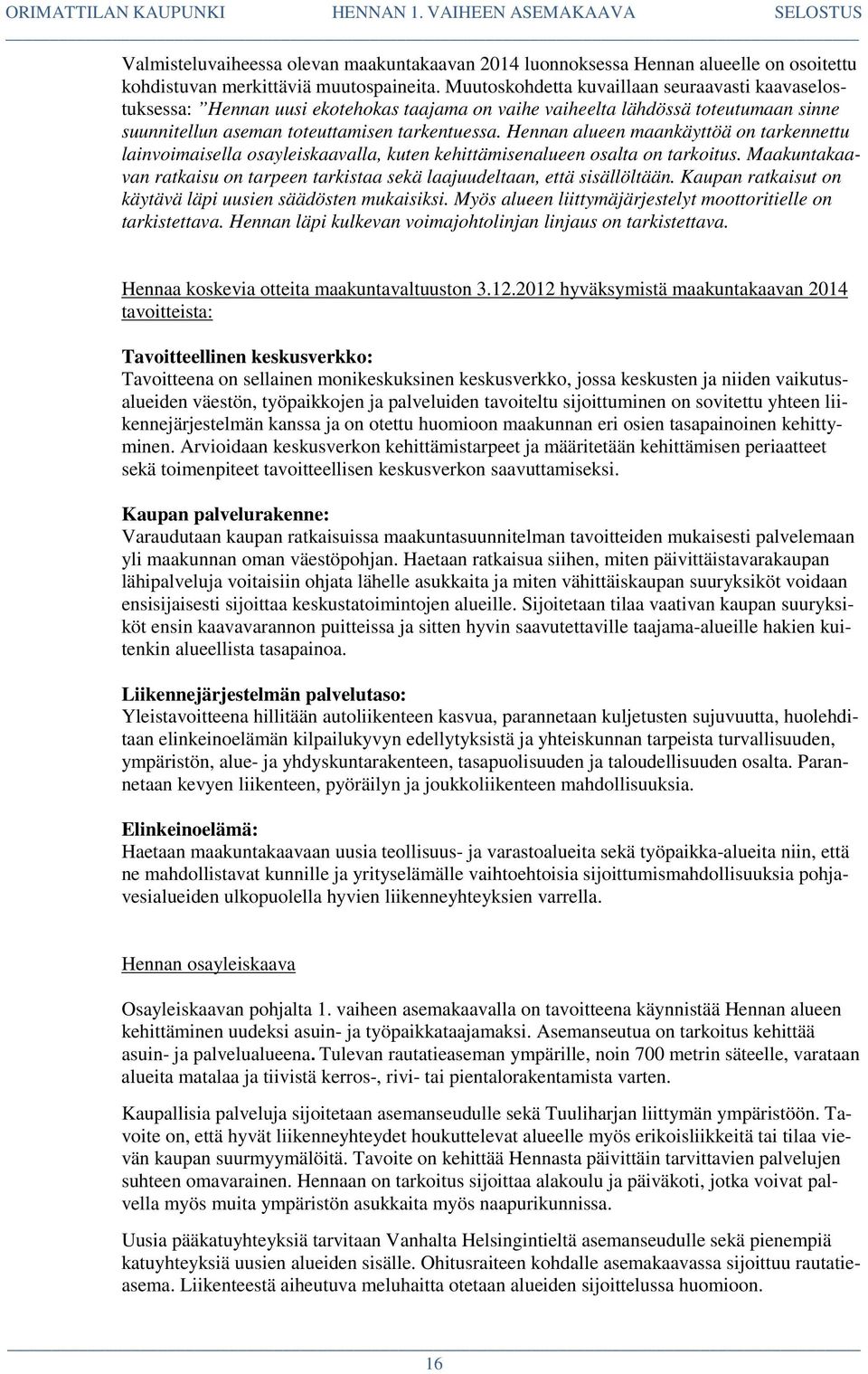 ORIMATTILAN KAUPUNKI HENNAN 1. VAIHEEN ASEMAKAAVA SELOSTUS

Valmisteluvaiheessa olevan maakuntakaavan 2014 luonnoksessa Hennan alueelle on osoitettu kohdistuvan merkittäviä muutospaineita. Muutoskohdetta kuvaillaan seuraavasti kaavaselostuksessa: ”Hennan uusi ekotehokas taajama on vaihe vaiheelta lähdössä toteutumaan sinne suunnitellun aseman toteuttamisen tarkentuessa. Hennan alueen maankäyttöä on tarkennettu lainvoimaisella osayleiskaavalla, kuten kehittämisenalueen osalta on tarkoitus. Maakuntakaavan ratkaisu on tarpeen tarkistaa sekä laajuudeltaan, että sisällöltään. Kaupan ratkaisut on käytävä läpi uusien säädösten mukaisiksi. Myös alueen liittymäjärjestelyt moottoritielle on tarkistettava. Hennan läpi kulkevan voimajohtolinjan linjaus on tarkistettava.

Hennaa koskevia otteita maakuntavaltuuston 3.12.2012 hyväksymistä maakuntakaavan 2014 tavoitteista:

Tavoitteellinen keskusverkko:
Tavoitteena on sellainen monikeskuksinen keskusverkko, jossa keskusten ja niiden vaikutusalueiden väestön, työpaikkojen ja palveluiden tavoiteltu sijoittuminen on sovitettu yhteen liikennejärjestelmän kanssa ja on otettu huomioon maakunnan eri osien tasapainoinen kehittyminen. Arvioidaan keskusverkon kehittämistarpeet ja määritetään kehittämisen periaatteet sekä toimenpiteet tavoitteellisen keskusverkon saavuttamiseksi.

Kaupan palvelurakenne:
Varaudutaan kaupan ratkaisuissa maakuntasuunnitelman tavoitteiden mukaisesti palvelemaan yli maakunnan oman väestöpohjan. Haetaan ratkaisua siihen, miten päivittäistavarakaupan lähipalveluja voitaisiin ohjata lähelle asukkaita ja miten vähittäiskaupan suuryksiköt voidaan ensisijaisesti sijoittaa keskustatoimintojen alueille. Sijoitetaan tilaa vaativan kaupan suuryksiköt ensin kaavavarannon puitteissa ja sitten hyvin saavutettaville taajama-alueille hakien kuitenkin alueellista tasapainoa.

Liikennejärjestelmän palvelutaso:
Yleistavoitteena hillitään autoliikenteen kasvua, parannetaan kuljetusten sujuvuutta, huolehditaan elinkeinoelämän kilpailukyvyn edellytyksistä ja yhteiskunnan tarpeista turvallisuuden, ympäristön, alue- ja yhdyskuntarakenteen, tasapuolisuuden ja taloudellisuuden osalta. Parannetaan kevyen liikenteen, pyöräilyn ja joukkoliikenteen mahdollisuuksia.

Elinkeinoelämä:
Haetaan maakuntakaavaan uusia teollisuus- ja varastoalueita sekä työpaikka-alueita niin, että ne mahdollistavat kunnille ja yrityselämälle vaihtoehtoisia sijoittumismahdollisuuksia pohjavesialueiden ulkopuolella hyvien liikenneyhteyksien varrella.

Hennan osayleiskaava

Osayleiskaavan pohjalta 1. vaiheen asemakaavalla on tavoitteena käynnistää Hennan alueen kehittäminen uudeksi asuin- ja työpaikkataajamaksi. Asemanseutua on tarkoitus kehittää asuin- ja palvelualueena. Tulevan rautatieaseman ympärille, noin 700 metrin säteelle, varataan alueita matalaa ja tiivistä kerros-, rivi- tai pientalorakentamista varten.

Kaupallisia palveluja sijoitetaan asemanseudulle sekä Tuuliharjan liittymän ympäristöön. Tavoite on, että hyvät liikenneyhteydet houkuttelevat alueelle myös erikoisliikkeitä tai tilaa vievän kaupan suurmyymälöitä. Tavoite on kehittää Hennasta päivittäin tarvittavien palvelujen suhteen omavarainen. Hennaan on tarkoitus sijoittaa alakoulu ja päiväkoti, jotka voivat palvella myös muita ympäristön asukkaita myös naapurikunnissa.

Uusia pääkatuyhteyksiä tarvitaan Vanhalta Helsingintieltä asemanseudulle sekä pienempiä katuyhteyksiä uusien alueiden sisälle. Ohitusraiteen kohdalle asemakaavassa sijoittuu rautatieasema. Liikenteestä aiheutuva meluhaitta otetaan alueiden sijoittelussa huomioon.

16